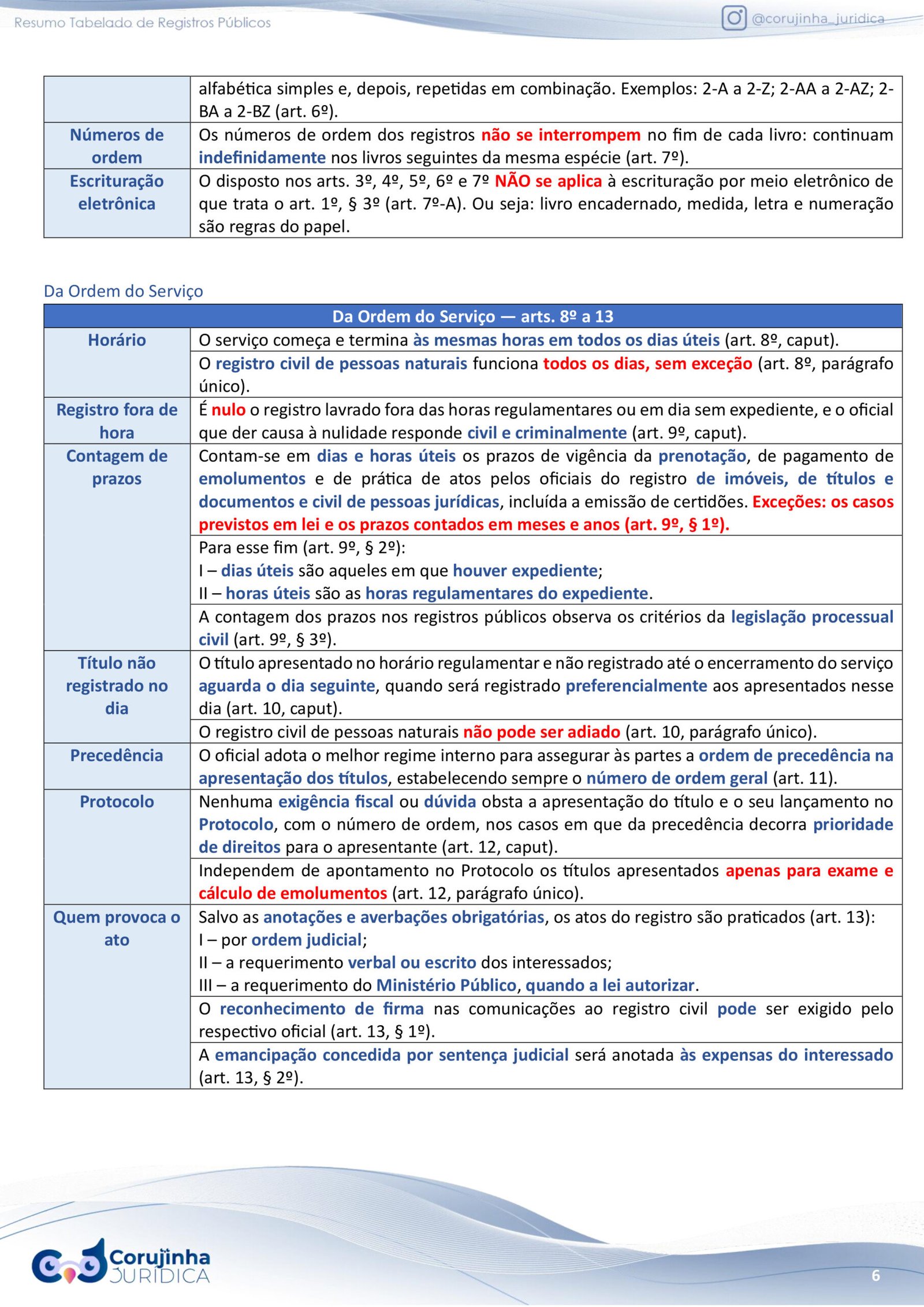 Resumo Tabelado de Registros Públicos

@corujinha_juridica

|  | alfabética simples e, depois, repetidas em combinação. Exemplos: 2-A a 2-Z; 2-AA a 2-AZ; 2-BA a 2-BZ (art. 6º). |
|---|---|
| Números de ordem | Os números de ordem dos registros não se interrompem no fim de cada livro: continuam indefinidamente nos livros seguintes da mesma espécie (art. 7º). |
| Escrituração eletrônica | O disposto nos arts. 3º, 4º, 5º, 6º e 7º NÃO se aplica à escrituração por meio eletrônico de que trata o art. 1º, § 3º (art. 7º-A). Ou seja: livro encadernado, medida, letra e numeração são regras do papel. |

Da Ordem do Serviço

| Da Ordem do Serviço — arts. 8º a 13 |  |
|---|---|
| Horário | O serviço começa e termina às mesmas horas em todos os dias úteis (art. 8º, caput). |
|  | O registro civil de pessoas naturais funciona todos os dias, sem exceção (art. 8º, parágrafo único). |
| Registro fora de hora | É nulo o registro lavrado fora das horas regulamentares ou em dia sem expediente, e o oficial que der causa à nulidade responde civil e criminalmente (art. 9º, caput). |
| Contagem de prazos | Contam-se em dias e horas úteis os prazos de vigência da prenotação, de pagamento de emolumentos e de prática de atos pelos oficiais do registro de imóveis, de títulos e documentos e civil de pessoas jurídicas, incluída a emissão de certidões. Exceções: os casos previstos em lei e os prazos contados em meses e anos (art. 9º, § 1º). |
|  | Para esse fim (art. 9º, § 2º): I – dias úteis são aqueles em que houver expediente; II – horas úteis são as horas regulamentares do expediente. |
|  | A contagem dos prazos nos registros públicos observa os critérios da legislação processual civil (art. 9º, § 3º). |
| Título não registrado no dia | O título apresentado no horário regulamentar e não registrado até o encerramento do serviço aguarda o dia seguinte, quando será registrado preferencialmente aos apresentados nesse dia (art. 10, caput). |
|  | O registro civil de pessoas naturais não pode ser adiado (art. 10, parágrafo único). |
| Precedência | O oficial adota o melhor regime interno para assegurar às partes a ordem de precedência na apresentação dos títulos, estabelecendo sempre o número de ordem geral (art. 11). |
| Protocolo | Nenhuma exigência fiscal ou dúvida obsta a apresentação do título e o seu lançamento no Protocolo, com o número de ordem, nos casos em que da precedência decorra prioridade de direitos para o apresentante (art. 12, caput). |
|  | Independem de apontamento no Protocolo os títulos apresentados apenas para exame e cálculo de emolumentos (art. 12, parágrafo único). |
| Quem provoca o ato | Salvo as anotações e averbações obrigatórias, os atos do registro são praticados (art. 13): I – por ordem judicial; II – a requerimento verbal ou escrito dos interessados; III – a requerimento do Ministério Público, quando a lei autorizar. |
|  | O reconhecimento de firma nas comunicações ao registro civil pode ser exigido pelo respectivo oficial (art. 13, § 1º). |
|  | A emancipação concedida por sentença judicial será anotada às expensas do interessado (art. 13, § 2º). |

Corujinha JURÍDICA

6